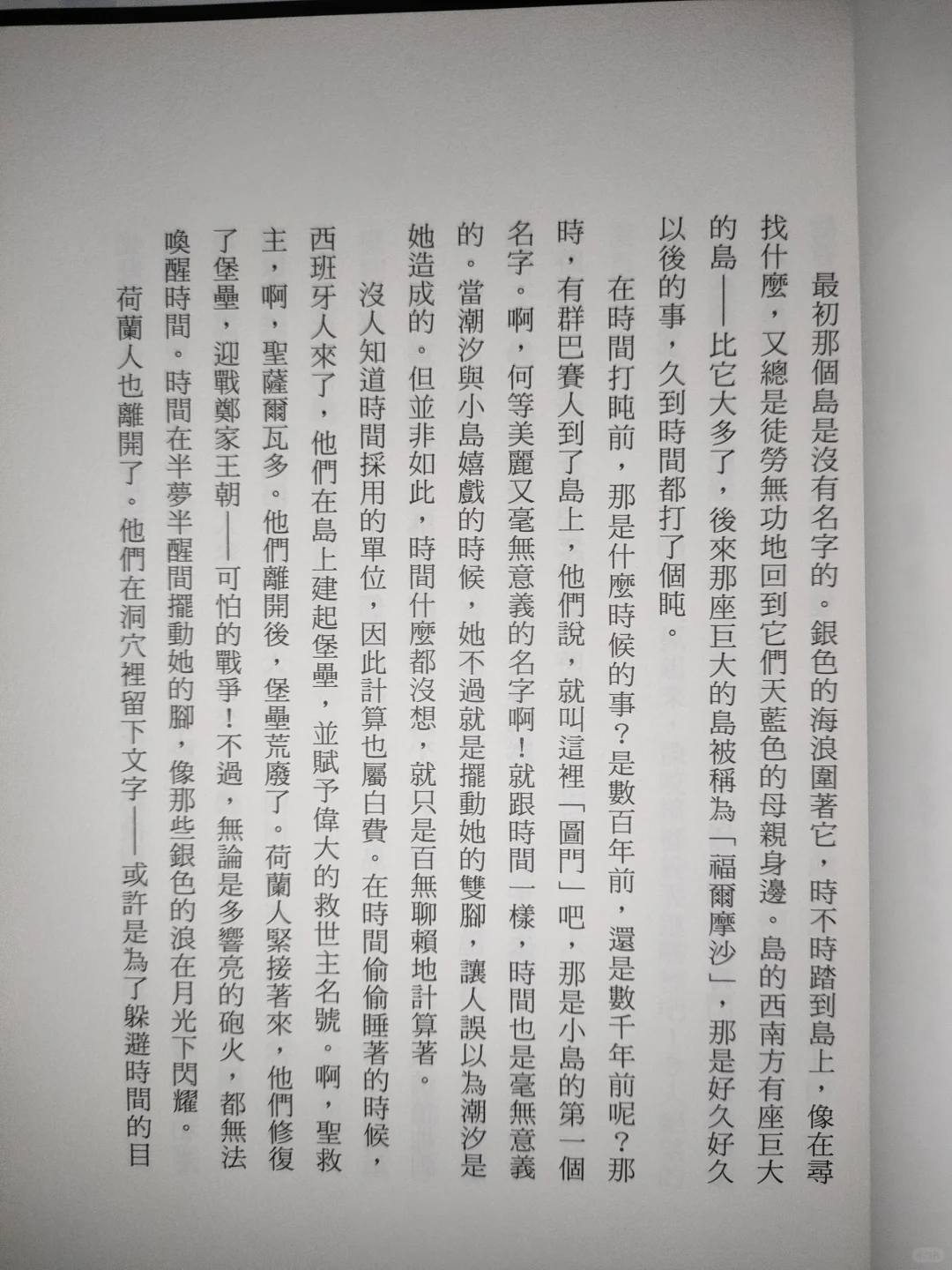 最初那個島是沒有名字的。銀色的海浪圍著它，時不時踏到島上，像在尋找什麼，又總是徒勞無功地回到它們天藍色的母親身邊。島的西南方有座巨大的島——比它大多了，後來那座巨大的島被稱為「福爾摩沙」，那是好久好久以後的事，久到時間都打了個盹。

在時間打盹前，那是什麼時候的事？是數百年前，還是數千年前呢？那時，有群巴賽人到了島上，他們說，就叫這裡「圖門」吧，那是小島的第一個名字。啊，何等美麗又毫無意義的名字啊！就跟時間一樣，時間也是毫無意義的。當潮汐與小島嬉戲的時候，她不過就是擺動她的雙腳，讓人誤以為潮汐是她造成的。但並非如此，時間什麼都沒想，就只是百無聊賴地計算著。

沒人知道時間採用的單位，因此計算也屬白費。在時間偷偷睡著的時候，西班牙人來了，他們在島上建起堡壘，並賦予偉大的救世主名號。啊，聖救主，啊，聖薩爾瓦多。他們離開後，堡壘荒廢了。荷蘭人緊接著來，他們修復了堡壘，迎戰鄭家王朝——可怕的戰爭！不過，無論是多響亮的砲火，都無法喚醒時間。時間在半夢半醒間擺動她的腳，像那些銀色的浪在月光下閃耀。

荷蘭人也離開了。他們在洞穴裡留下文字——或許是為了躲避時間的目